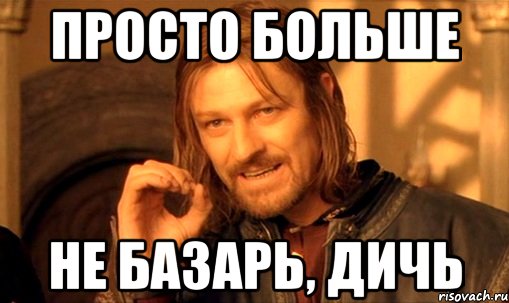 ПРОСТО БОЛЬШЕ

НЕ БАЗАРЬ, ДИЧЬ

risovach.ru